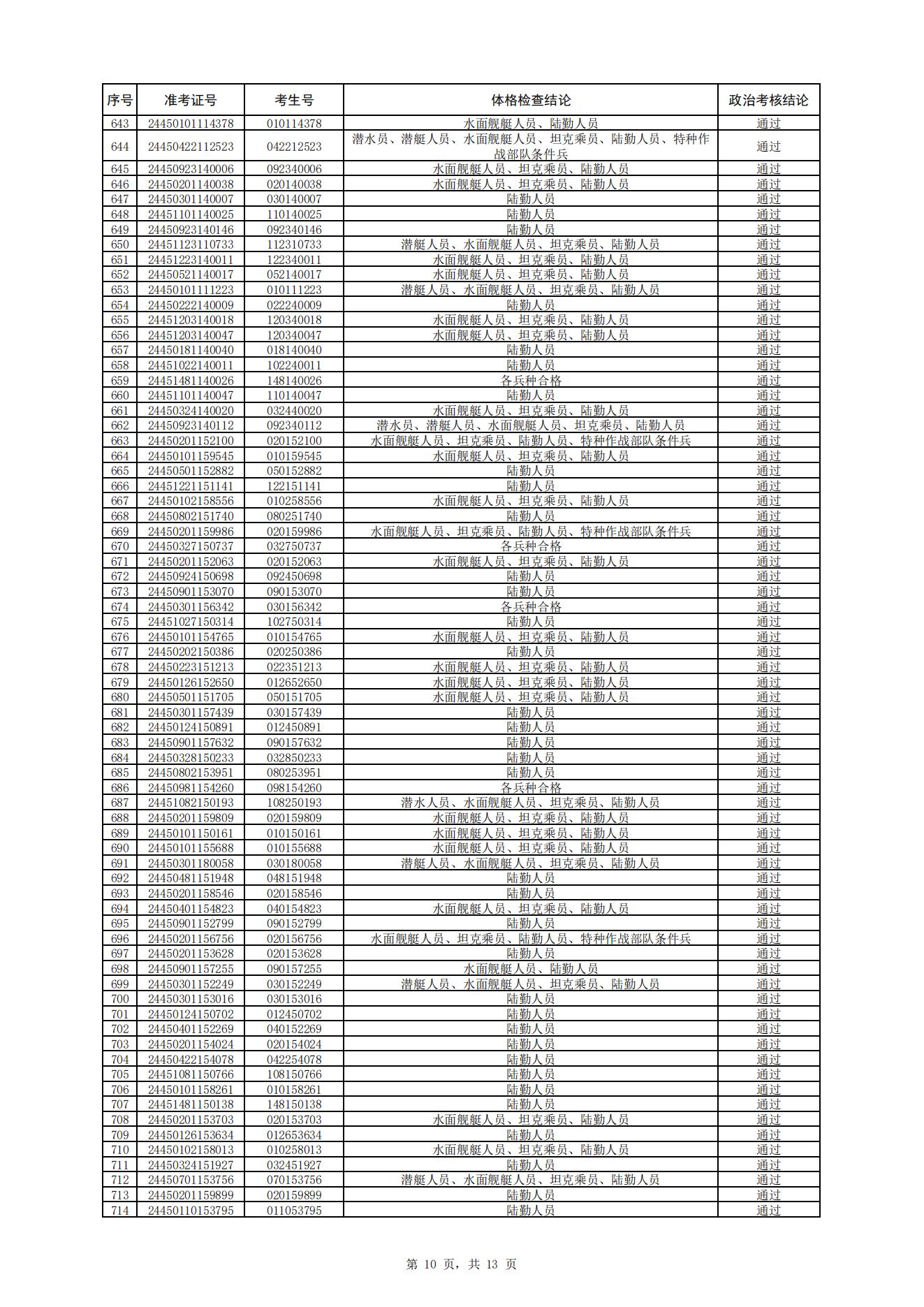 | 序号 | 准考证号 | 考生号 | 体格检查结论 | 政治考核结论 |
|---|---|---|---|---|
| 643 | 24450101114378 | 010114378 | 水面舰艇人员、陆勤人员 | 通过 |
| 644 | 24450422112523 | 042212523 | 潜水员、潜艇人员、水面舰艇人员、坦克乘员、陆勤人员、特种作战部队条件兵 | 通过 |
| 645 | 24450923140006 | 092340006 | 水面舰艇人员、坦克乘员、陆勤人员 | 通过 |
| 646 | 24450201140038 | 020140038 | 水面舰艇人员、坦克乘员、陆勤人员 | 通过 |
| 647 | 24450301140007 | 030140007 | 陆勤人员 | 通过 |
| 648 | 24451101140025 | 110140025 | 陆勤人员 | 通过 |
| 649 | 24450923140146 | 092340146 | 陆勤人员 | 通过 |
| 650 | 24451123110733 | 112310733 | 潜艇人员、水面舰艇人员、坦克乘员、陆勤人员 | 通过 |
| 651 | 24451223140011 | 122340011 | 水面舰艇人员、坦克乘员、陆勤人员 | 通过 |
| 652 | 24450521140017 | 052140017 | 水面舰艇人员、坦克乘员、陆勤人员 | 通过 |
| 653 | 24450101111223 | 010111223 | 潜艇人员、水面舰艇人员、坦克乘员、陆勤人员 | 通过 |
| 654 | 24450222140009 | 022240009 | 陆勤人员 | 通过 |
| 655 | 24451203140018 | 120340018 | 水面舰艇人员、坦克乘员、陆勤人员 | 通过 |
| 656 | 24451203140047 | 120340047 | 水面舰艇人员、坦克乘员、陆勤人员 | 通过 |
| 657 | 24450181140040 | 018140040 | 陆勤人员 | 通过 |
| 658 | 24451022140011 | 102240011 | 陆勤人员 | 通过 |
| 659 | 24451481140026 | 148140026 | 各兵种合格 | 通过 |
| 660 | 24451101140047 | 110140047 | 陆勤人员 | 通过 |
| 661 | 24450324140020 | 032440020 | 水面舰艇人员、坦克乘员、陆勤人员 | 通过 |
| 662 | 24450923140112 | 092340112 | 潜水员、潜艇人员、水面舰艇人员、坦克乘员、陆勤人员 | 通过 |
| 663 | 24450201152100 | 020152100 | 水面舰艇人员、坦克乘员、陆勤人员、特种作战部队条件兵 | 通过 |
| 664 | 24450101159545 | 010159545 | 水面舰艇人员、坦克乘员、陆勤人员 | 通过 |
| 665 | 24450501152882 | 050152882 | 陆勤人员 | 通过 |
| 666 | 24451221151141 | 122151141 | 陆勤人员 | 通过 |
| 667 | 24450102158556 | 010258556 | 水面舰艇人员、坦克乘员、陆勤人员 | 通过 |
| 668 | 24450802151740 | 080251740 | 陆勤人员 | 通过 |
| 669 | 24450201159986 | 020159986 | 水面舰艇人员、坦克乘员、陆勤人员、特种作战部队条件兵 | 通过 |
| 670 | 24450327150737 | 032750737 | 各兵种合格 | 通过 |
| 671 | 24450201152063 | 020152063 | 水面舰艇人员、坦克乘员、陆勤人员 | 通过 |
| 672 | 24450924150698 | 092450698 | 陆勤人员 | 通过 |
| 673 | 24450901153070 | 090153070 | 陆勤人员 | 通过 |
| 674 | 24450301156342 | 030156342 | 各兵种合格 | 通过 |
| 675 | 24451027150314 | 102750314 | 陆勤人员 | 通过 |
| 676 | 24450101154765 | 010154765 | 水面舰艇人员、坦克乘员、陆勤人员 | 通过 |
| 677 | 24450202150386 | 020250386 | 陆勤人员 | 通过 |
| 678 | 24450223151213 | 022351213 | 水面舰艇人员、坦克乘员、陆勤人员 | 通过 |
| 679 | 24450126152650 | 012652650 | 水面舰艇人员、坦克乘员、陆勤人员 | 通过 |
| 680 | 24450501151705 | 050151705 | 水面舰艇人员、坦克乘员、陆勤人员 | 通过 |
| 681 | 24450301157439 | 030157439 | 陆勤人员 | 通过 |
| 682 | 24450124150891 | 012450891 | 陆勤人员 | 通过 |
| 683 | 24450901157632 | 090157632 | 陆勤人员 | 通过 |
| 684 | 24450328150233 | 032850233 | 陆勤人员 | 通过 |
| 685 | 24450802153951 | 080253951 | 陆勤人员 | 通过 |
| 686 | 24450981154260 | 098154260 | 各兵种合格 | 通过 |
| 687 | 24451082150193 | 108250193 | 潜水人员、水面舰艇人员、坦克乘员、陆勤人员 | 通过 |
| 688 | 24450201159809 | 020159809 | 水面舰艇人员、坦克乘员、陆勤人员 | 通过 |
| 689 | 24450101150161 | 010150161 | 水面舰艇人员、坦克乘员、陆勤人员 | 通过 |
| 690 | 24450101155688 | 010155688 | 水面舰艇人员、坦克乘员、陆勤人员 | 通过 |
| 691 | 24450301180058 | 030180058 | 潜艇人员、水面舰艇人员、坦克乘员、陆勤人员 | 通过 |
| 692 | 24450481151948 | 048151948 | 陆勤人员 | 通过 |
| 693 | 24450201158546 | 020158546 | 陆勤人员 | 通过 |
| 694 | 24450401154823 | 040154823 | 水面舰艇人员、坦克乘员、陆勤人员 | 通过 |
| 695 | 24450901152799 | 090152799 | 陆勤人员 | 通过 |
| 696 | 24450201156756 | 020156756 | 水面舰艇人员、坦克乘员、陆勤人员、特种作战部队条件兵 | 通过 |
| 697 | 24450201153628 | 020153628 | 陆勤人员 | 通过 |
| 698 | 24450901157255 | 090157255 | 水面舰艇人员、陆勤人员 | 通过 |
| 699 | 24450301152249 | 030152249 | 潜艇人员、水面舰艇人员、坦克乘员、陆勤人员 | 通过 |
| 700 | 24450301153016 | 030153016 | 陆勤人员 | 通过 |
| 701 | 24450124150702 | 012450702 | 陆勤人员 | 通过 |
| 702 | 24450401152269 | 040152269 | 陆勤人员 | 通过 |
| 703 | 24450201154024 | 020154024 | 陆勤人员 | 通过 |
| 704 | 24450422154078 | 042254078 | 陆勤人员 | 通过 |
| 705 | 24451081150766 | 108150766 | 陆勤人员 | 通过 |
| 706 | 24450101158261 | 010158261 | 陆勤人员 | 通过 |
| 707 | 24451481150138 | 148150138 | 陆勤人员 | 通过 |
| 708 | 24450201153703 | 020153703 | 水面舰艇人员、坦克乘员、陆勤人员 | 通过 |
| 709 | 24450126153634 | 012653634 | 陆勤人员 | 通过 |
| 710 | 24450102158013 | 010258013 | 水面舰艇人员、坦克乘员、陆勤人员 | 通过 |
| 711 | 24450324151927 | 032451927 | 陆勤人员 | 通过 |
| 712 | 24450701153756 | 070153756 | 潜艇人员、水面舰艇人员、坦克乘员、陆勤人员 | 通过 |
| 713 | 24450201159899 | 020159899 | 陆勤人员 | 通过 |
| 714 | 24450110153795 | 011053795 | 陆勤人员 | 通过 |

第 10 页，共 13 页